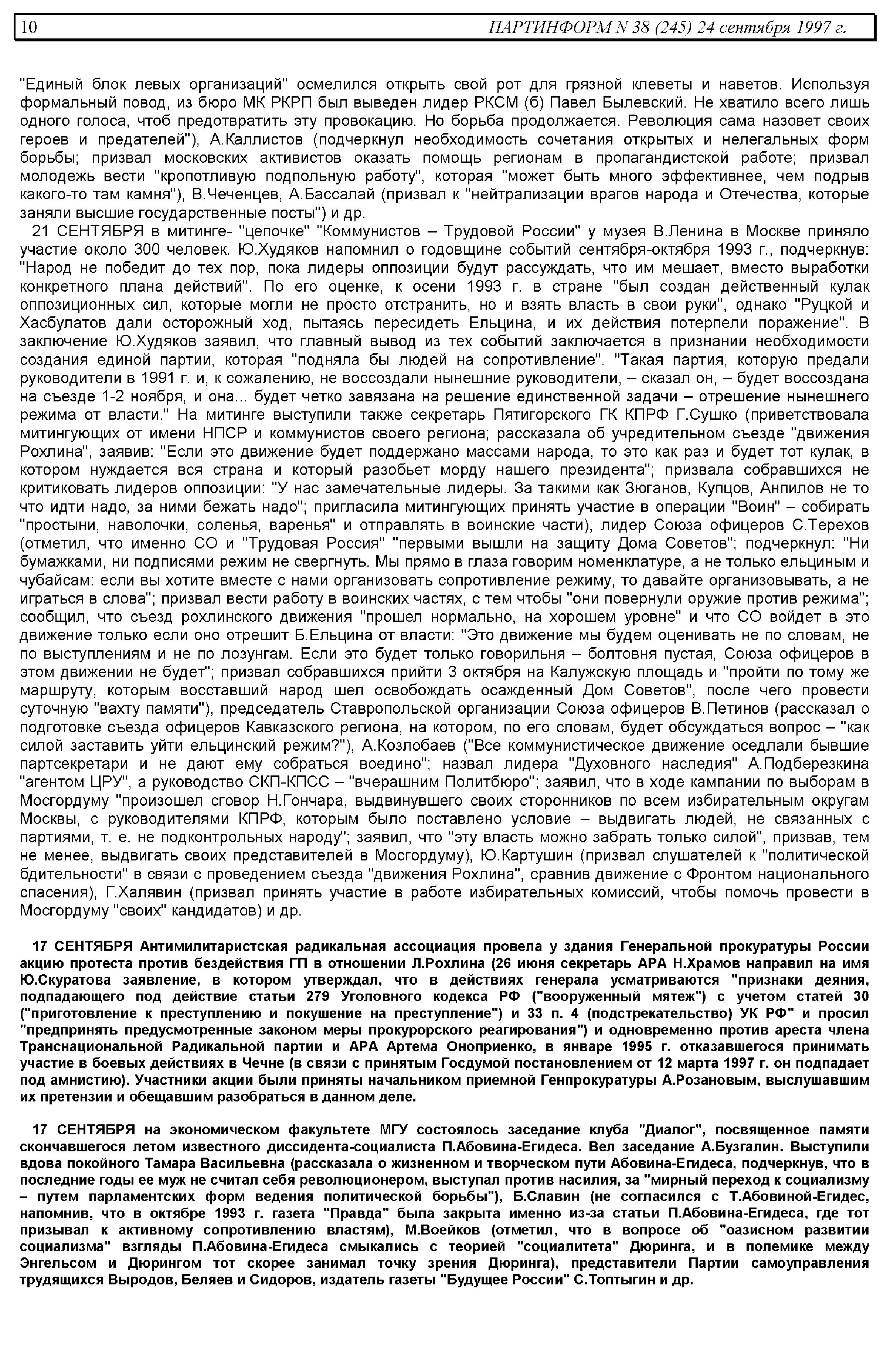 10 ПАРТИНФОРМ N 38 (245) 24 сентября 1997 г.

"Единый блок левых организаций" осмелился открыть свой рот для грязной клеветы и наветов. Используя формальный повод, из бюро МК РКРП был выведен лидер РКСМ (б) Павел Былевский. Не хватило всего лишь одного голоса, чтоб предотвратить эту провокацию. Но борьба продолжается. Революция сама назовет своих героев и предателей"), А.Каллистов (подчеркнул необходимость сочетания открытых и нелегальных форм борьбы; призвал московских активистов оказать помощь регионам в пропагандистской работе; призвал молодежь вести "кропотливую подпольную работу", которая "может быть много эффективнее, чем подрыв какого-то там камня"), В.Чеченцев, А.Бассалай (призвал к "нейтрализации врагов народа и Отечества, которые заняли высшие государственные посты") и др.

21 СЕНТЯБРЯ в митинге- "цепочке" "Коммунистов – Трудовой России" у музея В.Ленина в Москве приняло участие около 300 человек. Ю.Худяков напомнил о годовщине событий сентября-октября 1993 г., подчеркнув: "Народ не победит до тех пор, пока лидеры оппозиции будут рассуждать, что им мешает, вместо выработки конкретного плана действий". По его оценке, к осени 1993 г. в стране "был создан действенный кулак оппозиционных сил, которые могли не просто отстранить, но и взять власть в свои руки", однако "Руцкой и Хасбулатов дали осторожный ход, пытаясь пересидеть Ельцина, и их действия потерпели поражение". В заключение Ю.Худяков заявил, что главный вывод из тех событий заключается в признании необходимости создания единой партии, которая "подняла бы людей на сопротивление". "Такая партия, которую предали руководители в 1991 г. и, к сожалению, не воссоздали нынешние руководители, – сказал он, – будет воссоздана на съезде 1-2 ноября, и она... будет четко завязана на решение единственной задачи – отрешение нынешнего режима от власти." На митинге выступили также секретарь Пятигорского ГК КПРФ Г.Сушко (приветствовала митингующих от имени НПСР и коммунистов своего региона; рассказала об учредительном съезде "движения Рохлина", заявив: "Если это движение будет поддержано массами народа, то это как раз и будет тот кулак, в котором нуждается вся страна и который разобьет морду нашего президента"; призвала собравшихся не критиковать лидеров оппозиции: "У нас замечательные лидеры. За такими как Зюганов, Купцов, Анпилов не то что идти надо, за ними бежать надо"; пригласила митингующих принять участие в операции "Воин" – собирать "простыни, наволочки, соленья, варенья" и отправлять в воинские части), лидер Союза офицеров С.Терехов (отметил, что именно СО и "Трудовая Россия" "первыми вышли на защиту Дома Советов"; подчеркнул: "Ни бумажками, ни подписями режим не свергнуть. Мы прямо в глаза говорим номенклатуре, а не только ельциным и чубайсам: если вы хотите вместе с нами организовать сопротивление режиму, то давайте организовывать, а не играться в слова"; призвал вести работу в воинских частях, с тем чтобы "они повернули оружие против режима"; сообщил, что съезд рохлинского движения "прошел нормально, на хорошем уровне" и что СО войдет в это движение только если оно отрешит Б.Ельцина от власти: "Это движение мы будем оценивать не по словам, не по выступлениям и не по лозунгам. Если это будет только говорильня – болтовня пустая, Союза офицеров в этом движении не будет"; призвал собравшихся прийти 3 октября на Калужскую площадь и "пройти по тому же маршруту, которым восставший народ шел освобождать осажденный Дом Советов", после чего провести суточную "вахту памяти"), председатель Ставропольской организации Союза офицеров В.Петинов (рассказал о подготовке съезда офицеров Кавказского региона, на котором, по его словам, будет обсуждаться вопрос – "как силой заставить уйти ельцинский режим?"), А.Козлобаев ("Все коммунистическое движение оседлали бывшие партсекретари и не дают ему собраться воедино"; назвал лидера "Духовного наследия" А.Подберезкина "агентом ЦРУ", а руководство СКП-КПСС – "вчерашним Политбюро"; заявил, что в ходе кампании по выборам в Мосгордуму "произошел сговор Н.Гончара, выдвинувшего своих сторонников по всем избирательным округам Москвы, с руководителями КПРФ, которым было поставлено условие – выдвигать людей, не связанных с партиями, т. е. не подконтрольных народу"; заявил, что "эту власть можно забрать только силой", призвав, тем не менее, выдвигать своих представителей в Мосгордуму), Ю.Картушин (призвал слушателей к "политической бдительности" в связи с проведением съезда "движения Рохлина", сравнив движение с Фронтом национального спасения), Г.Халявин (призвал принять участие в работе избирательных комиссий, чтобы помочь провести в Мосгордуму "своих" кандидатов) и др.

17 СЕНТЯБРЯ Антимилитаристская радикальная ассоциация провела у здания Генеральной прокуратуры России акцию протеста против бездействия ГП в отношении Л.Рохлина (26 июня секретарь АРА Н.Храмов направил на имя Ю.Скуратова заявление, в котором утверждал, что в действиях генерала усматриваются "признаки деяния, подпадающего под действие статьи 279 Уголовного кодекса РФ ("вооруженный мятеж") с учетом статей 30 ("приготовление к преступлению и покушение на преступление") и 33 п. 4 (подстрекательство) УК РФ" и просил "предпринять предусмотренные законом меры прокурорского реагирования") и одновременно против ареста члена Транснациональной Радикальной партии и АРА Артема Оноприенко, в январе 1995 г. отказавшегося принимать участие в боевых действиях в Чечне (в связи с принятым Госдумой постановлением от 12 марта 1997 г. он подпадает под амнистию). Участники акции были приняты начальником приемной Генпрокуратуры А.Розановым, выслушавшим их претензии и обещавшим разобраться в данном деле.

17 СЕНТЯБРЯ на экономическом факультете МГУ состоялось заседание клуба "Диалог", посвященное памяти скончавшегося летом известного диссидента-социалиста П.Абовина-Егидеса. Вел заседание А.Бузгалин. Выступили вдова покойного Тамара Васильевна (рассказала о жизненном и творческом пути Абовина-Егидеса, подчеркнув, что в последние годы ее муж не считал себя революционером, выступал против насилия, за "мирный переход к социализму – путем парламентских форм ведения политической борьбы"), Б.Славин (не согласился с Т.Абовиной-Егидес, напомнив, что в октябре 1993 г. газета "Правда" была закрыта именно из-за статьи П.Абовина-Егидеса, где тот призывал к активному сопротивлению властям), М.Воейков (отметил, что в вопросе об "оазисном развитии социализма" взгляды П.Абовина-Егидеса смыкались с теорией "социалитета" Дюринга, и в полемике между Энгельсом и Дюрингом тот скорее занимал точку зрения Дюринга), представители Партии самоуправления трудящихся Выродов, Беляев и Сидоров, издатель газеты "Будущее России" С.Топтыгин и др.